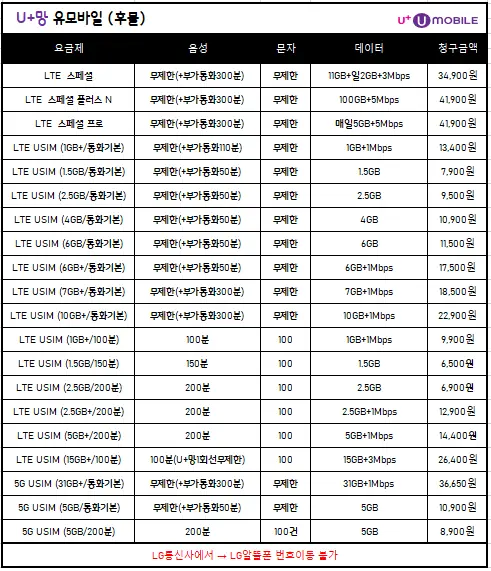 U+망 유모바일 (후불)

U+ U MOBILE

| 요금제 | 음성 | 문자 | 데이터 | 청구금액 |
|---|---|---|---|---|
| LTE 스페셜 | 무제한(+부가통화300분) | 무제한 | 11GB+일2GB+3Mbps | 34,900원 |
| LTE 스페셜 플러스 N | 무제한(+부가통화300분) | 무제한 | 100GB+5Mbps | 41,900원 |
| LTE 스페셜 프로 | 무제한(+부가통화300분) | 무제한 | 매일5GB+5Mbps | 41,900원 |
| LTE USIM (1GB+/통화기본) | 무제한(+부가통화110분) | 무제한 | 1GB+1Mbps | 13,400원 |
| LTE USIM (1.5GB/통화기본) | 무제한(+부가통화50분) | 무제한 | 1.5GB | 7,900원 |
| LTE USIM (2.5GB/통화기본) | 무제한(+부가통화50분) | 무제한 | 2.5GB | 9,500원 |
| LTE USIM (4GB/통화기본) | 무제한(+부가통화50분) | 무제한 | 4GB | 10,900원 |
| LTE USIM (6GB/통화기본) | 무제한(+부가통화50분) | 무제한 | 6GB | 11,500원 |
| LTE USIM (6GB+/통화기본) | 무제한(+부가통화50분) | 무제한 | 6GB+1Mbps | 17,500원 |
| LTE USIM (7GB+/통화기본) | 무제한(+부가통화300분) | 무제한 | 7GB+1Mbps | 18,500원 |
| LTE USIM (10GB+/통화기본) | 무제한(+부가통화300분) | 무제한 | 10GB+1Mbps | 22,900원 |
| LTE USIM (1GB+/100분) | 100분 | 100 | 1GB+1Mbps | 9,900원 |
| LTE USIM (1.5GB/150분) | 150분 | 100 | 1.5GB | 6,500원 |
| LTE USIM (2.5GB/200분) | 200분 | 100 | 2.5GB | 6,900원 |
| LTE USIM (2.5GB+/200분) | 200분 | 100 | 2.5GB+1Mbps | 12,900원 |
| LTE USIM (5GB+/200분) | 200분 | 100 | 5GB+1Mbps | 14,400원 |
| LTE USIM (15GB+/100분) | 100분(U+망1회선무제한) | 100 | 15GB+3Mbps | 26,400원 |
| 5G USIM (31GB+/통화기본) | 무제한(+부가통화300분) | 무제한 | 31GB+1Mbps | 36,650원 |
| 5G USIM (5GB/통화기본) | 무제한(+부가통화50분) | 무제한 | 5GB | 10,900원 |
| 5G USIM (5GB/200분) | 200분 | 100건 | 5GB | 8,900원 |

LG통신사에서 → LG알뜰폰 번호이동 불가